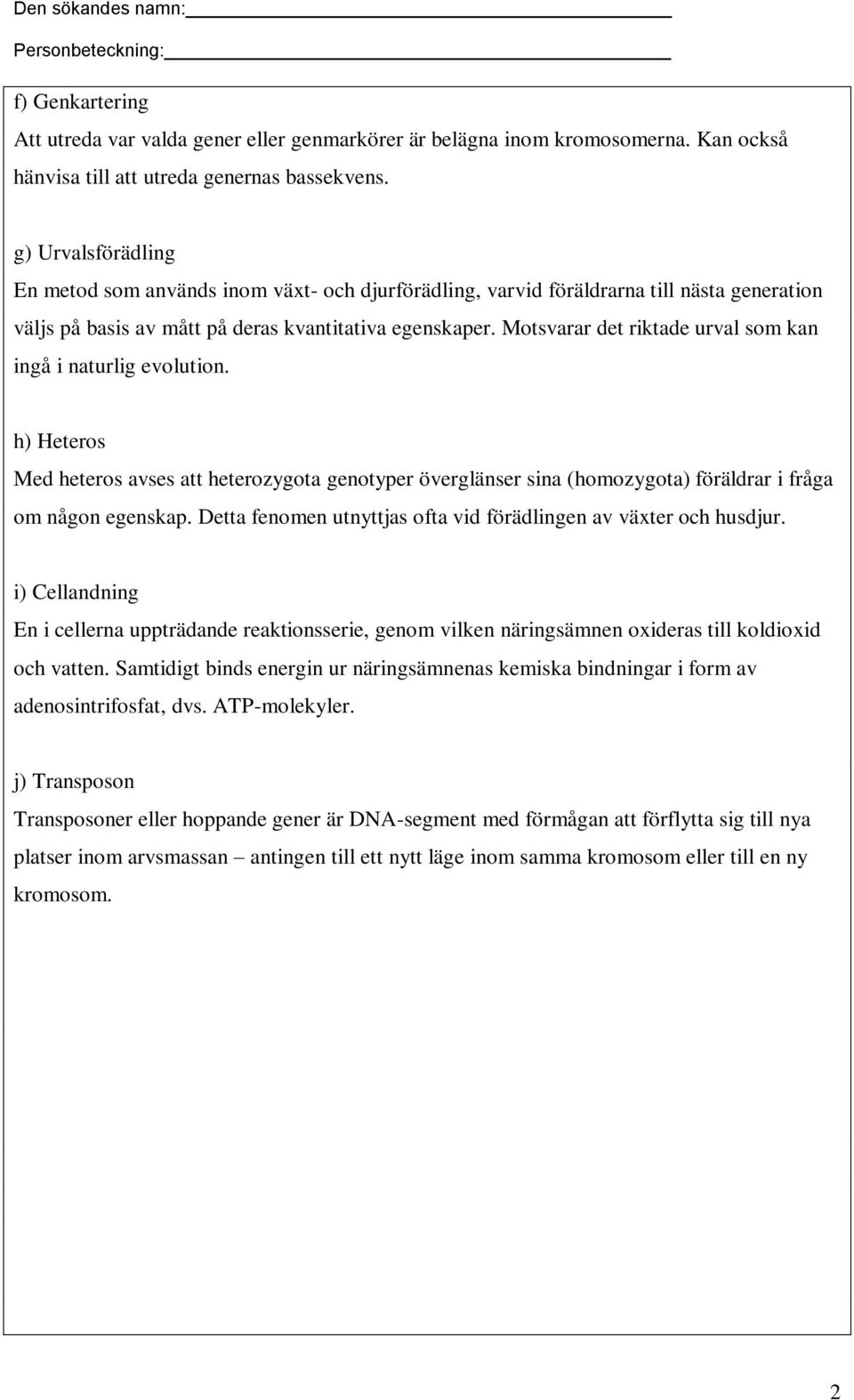 Den sökandes namn:

Personbeteckning:

f) Genkartering
Att utreda var valda gener eller genmarkörer är belägna inom kromosomerna. Kan också hänvisa till att utreda genernas bassekvens.

g) Urvalsförädling
En metod som används inom växt- och djurförädling, varvid föräldrarna till nästa generation väljs på basis av mått på deras kvantitativa egenskaper. Motsvarar det riktade urval som kan ingå i naturlig evolution.

h) Heteros
Med heteros avses att heterozygota genotyper överglänser sina (homozygota) föräldrar i fråga om någon egenskap. Detta fenomen utnyttjas ofta vid förädlingen av växter och husdjur.

i) Cellandning
En i cellerna uppträdande reaktionsserie, genom vilken näringsämnen oxideras till koldioxid och vatten. Samtidigt binds energin ur näringsämnenas kemiska bindningar i form av adenosintrifosfat, dvs. ATP-molekyler.

j) Transposon
Transposoner eller hoppande gener är DNA-segment med förmågan att förflytta sig till nya platser inom arvsmassan – antingen till ett nytt läge inom samma kromosom eller till en ny kromosom.

2